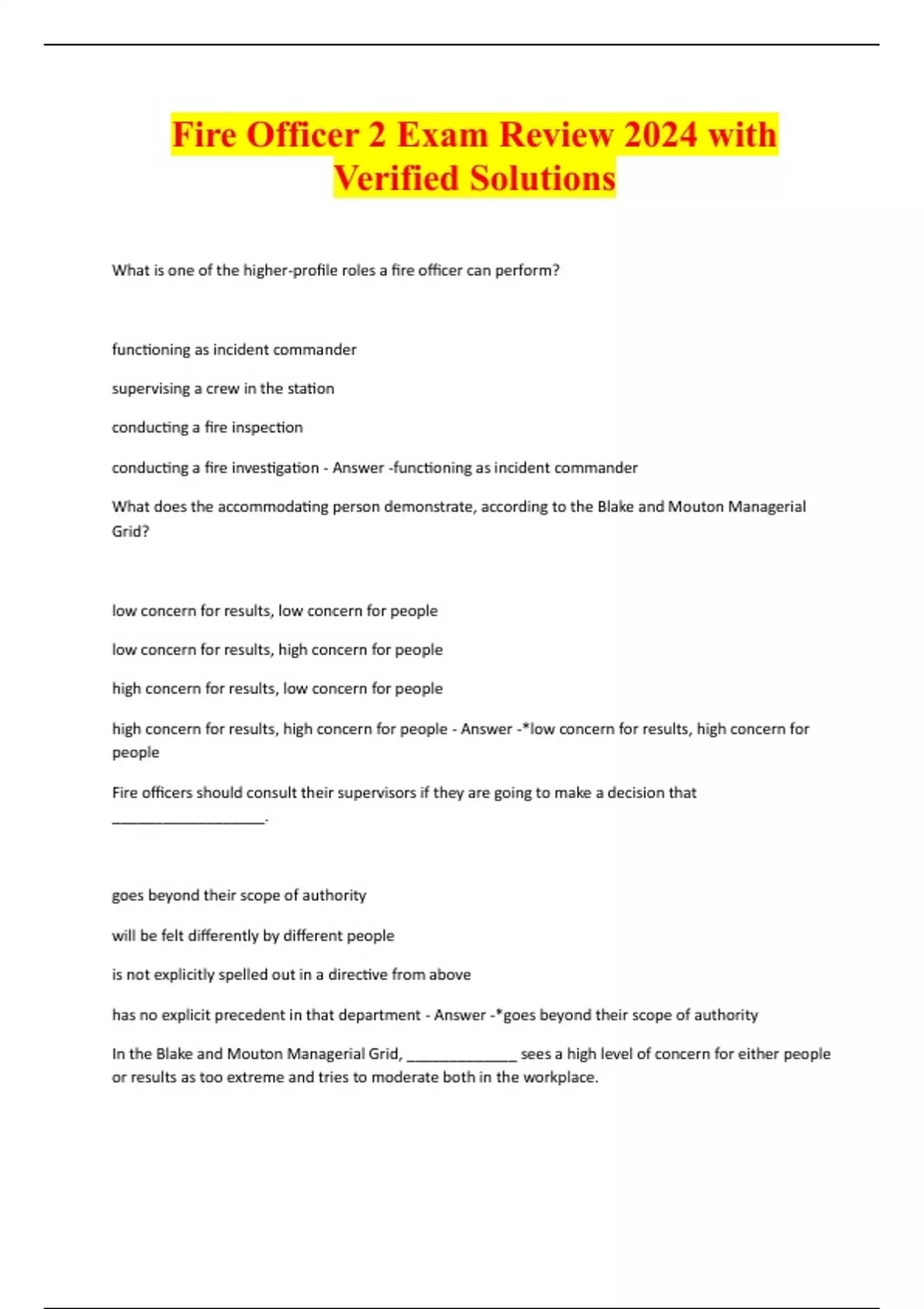 Fire Officer 2 Exam Review 2024 with Verified Solutions

What is one of the higher-profile roles a fire officer can perform?

functioning as incident commander

supervising a crew in the station

conducting a fire inspection

conducting a fire investigation - Answer -functioning as incident commander

What does the accommodating person demonstrate, according to the Blake and Mouton Managerial Grid?

low concern for results, low concern for people

low concern for results, high concern for people

high concern for results, low concern for people

high concern for results, high concern for people - Answer -*low concern for results, high concern for people

Fire officers should consult their supervisors if they are going to make a decision that ____________________.

goes beyond their scope of authority

will be felt differently by different people

is not explicitly spelled out in a directive from above

has no explicit precedent in that department - Answer -*goes beyond their scope of authority

In the Blake and Mouton Managerial Grid, ______________ sees a high level of concern for either people or results as too extreme and tries to moderate both in the workplace.